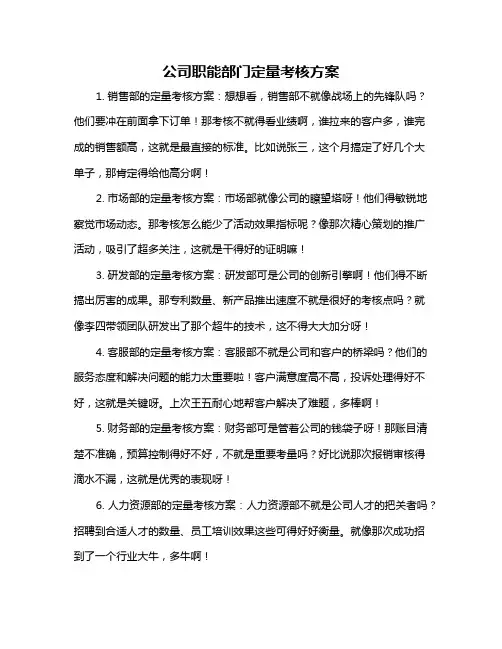 公司职能部门定量考核方案

1. 销售部的定量考核方案：想想看，销售部不就像战场上的先锋队吗？他们要冲在前面拿下订单！那考核不就得看业绩啊，谁拉来的客户多，谁完成的销售额高，这就是最直接的标准。比如说张三，这个月搞定了好几个大单子，那肯定得给他高分啊！

2. 市场部的定量考核方案：市场部就像公司的瞭望塔呀！他们得敏锐地察觉市场动态。那考核怎么能少了活动效果指标呢？像那次精心策划的推广活动，吸引了超多关注，这就是干得好的证明嘛！

3. 研发部的定量考核方案：研发部可是公司的创新引擎啊！他们得不断搞出厉害的成果。那专利数量、新产品推出速度不就是很好的考核点吗？就像李四带领团队研发出了那个超牛的技术，这不得大大加分呀！

4. 客服部的定量考核方案：客服部不就是公司和客户的桥梁吗？他们的服务态度和解决问题的能力太重要啦！客户满意度高不高，投诉处理得好不好，这就是关键呀。上次王五耐心地帮客户解决了难题，多棒啊！

5. 财务部的定量考核方案：财务部可是管着公司的钱袋子呀！那账目清楚不准确，预算控制得好不好，不就是重要考量吗？好比说那次报销审核得滴水不漏，这就是优秀的表现呀！

6. 人力资源部的定量考核方案：人力资源部不就是公司人才的把关者吗？招聘到合适人才的数量、员工培训效果这些可得好好衡量。就像那次成功招到了一个行业大牛，多牛啊！